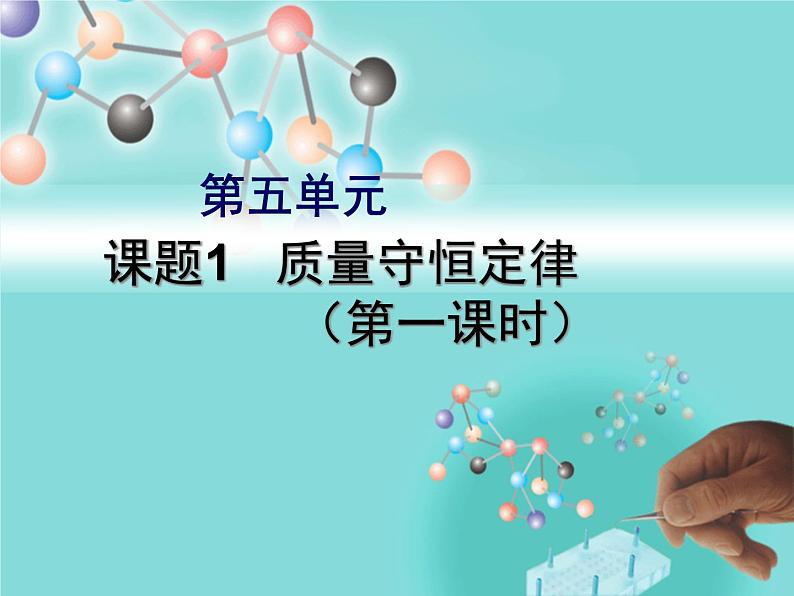 第五单元

课题1　质量守恒定律

（第一课时）